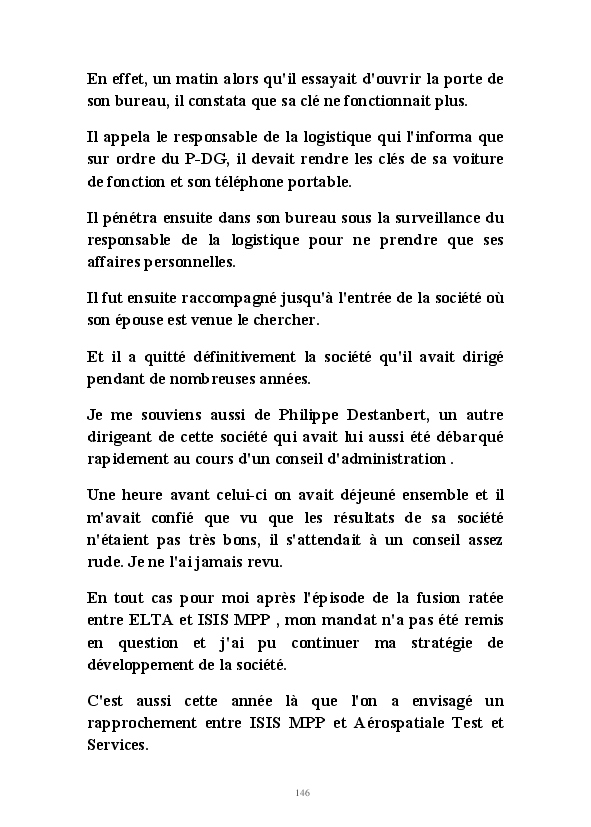 En effet, un matin alors qu'il essayait d'ouvrir la porte de son bureau, il constata que sa clé ne fonctionnait plus.

Il appela le responsable de la logistique qui l'informa que sur ordre du P-DG, il devait rendre les clés de sa voiture de fonction et son téléphone portable.

Il pénétra ensuite dans son bureau sous la surveillance du responsable de la logistique pour ne prendre que ses affaires personnelles.

Il fut ensuite raccompagné jusqu'à l'entrée de la société où son épouse est venue le chercher.

Et il a quitté définitivement la société qu'il avait dirigé pendant de nombreuses années.

Je me souviens aussi de Philippe Destanbert, un autre dirigeant de cette société qui avait lui aussi été débarqué rapidement au cours d'un conseil d'administration .

Une heure avant celui-ci on avait déjeuné ensemble et il m'avait confié que vu que les résultats de sa société n'étaient pas très bons, il s'attendait à un conseil assez rude. Je ne l'ai jamais revu.

En tout cas pour moi après l'épisode de la fusion ratée entre ELTA et ISIS MPP , mon mandat n'a pas été remis en question et j'ai pu continuer ma stratégie de développement de la société.

C'est aussi cette année là que l'on a envisagé un rapprochement entre ISIS MPP et Aérospatiale Test et Services.

146